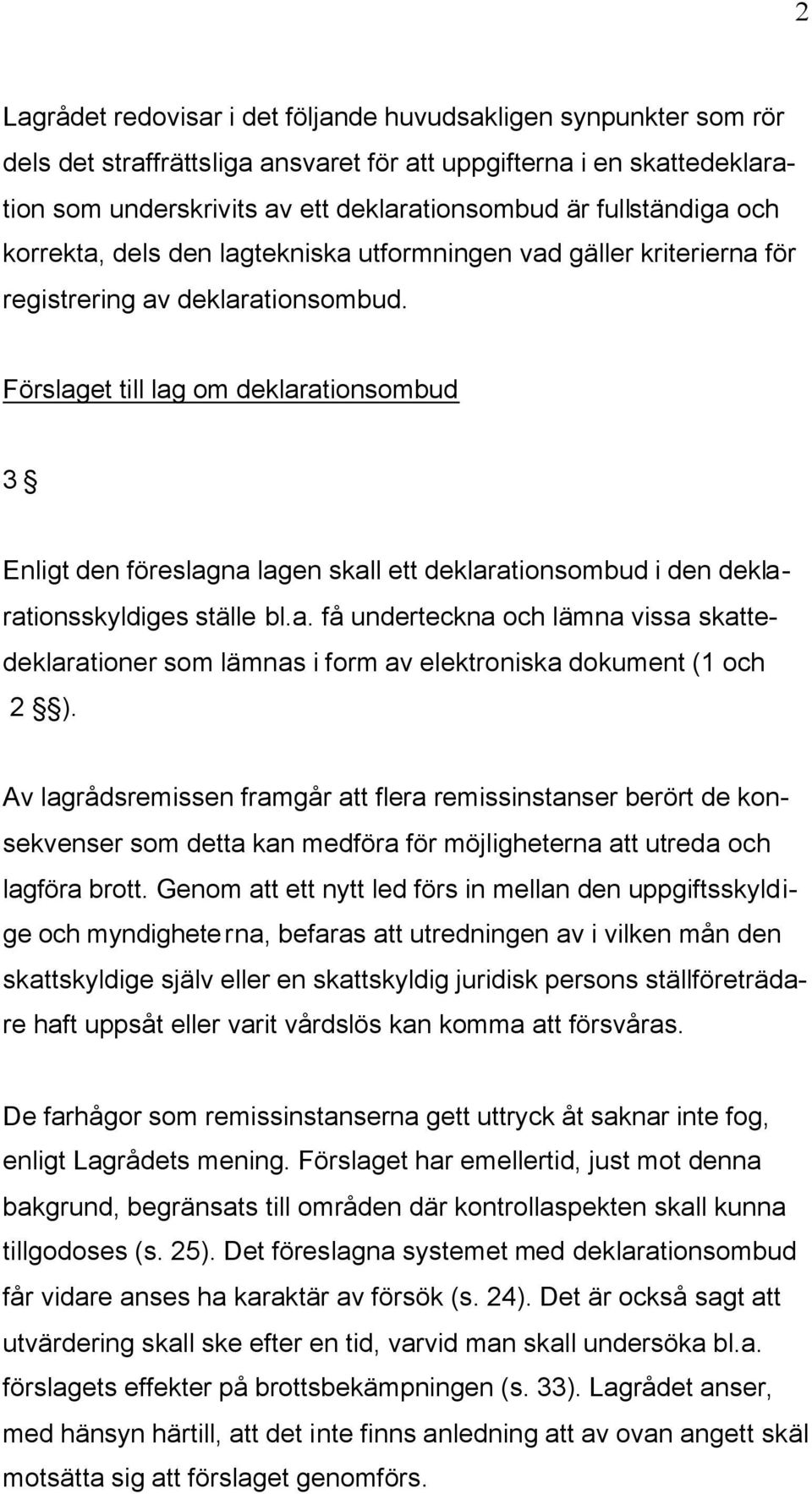 2

Lagrådet redovisar i det följande huvudsakligen synpunkter som rör dels det straffrättsliga ansvaret för att uppgifterna i en skattedeklaration som underskrivits av ett deklarationsombud är fullständiga och korrekta, dels den lagtekniska utformningen vad gäller kriterierna för registrering av deklarationsombud.

Förslaget till lag om deklarationsombud

3 §

Enligt den föreslagna lagen skall ett deklarationsombud i den deklarationsskyldiges ställe bl.a. få underteckna och lämna vissa skattedeklarationer som lämnas i form av elektroniska dokument (1 och 2 §§).

Av lagrådsremissen framgår att flera remissinstanser berört de konsekvenser som detta kan medföra för möjligheterna att utreda och lagföra brott. Genom att ett nytt led förs in mellan den uppgiftsskyldige och myndigheterna, befaras att utredningen av i vilken mån den skattskyldige själv eller en skattskyldig juridisk persons ställföreträdare haft uppsåt eller varit vårdslös kan komma att försvåras.

De farhågor som remissinstanserna gett uttryck åt saknar inte fog, enligt Lagrådets mening. Förslaget har emellertid, just mot denna bakgrund, begränsats till områden där kontrollaspekten skall kunna tillgodoses (s. 25). Det föreslagna systemet med deklarationsombud får vidare anses ha karaktär av försök (s. 24). Det är också sagt att utvärdering skall ske efter en tid, varvid man skall undersöka bl.a. förslagets effekter på brottsbekämpningen (s. 33). Lagrådet anser, med hänsyn härtill, att det inte finns anledning att av ovan angett skäl motsätta sig att förslaget genomförs.